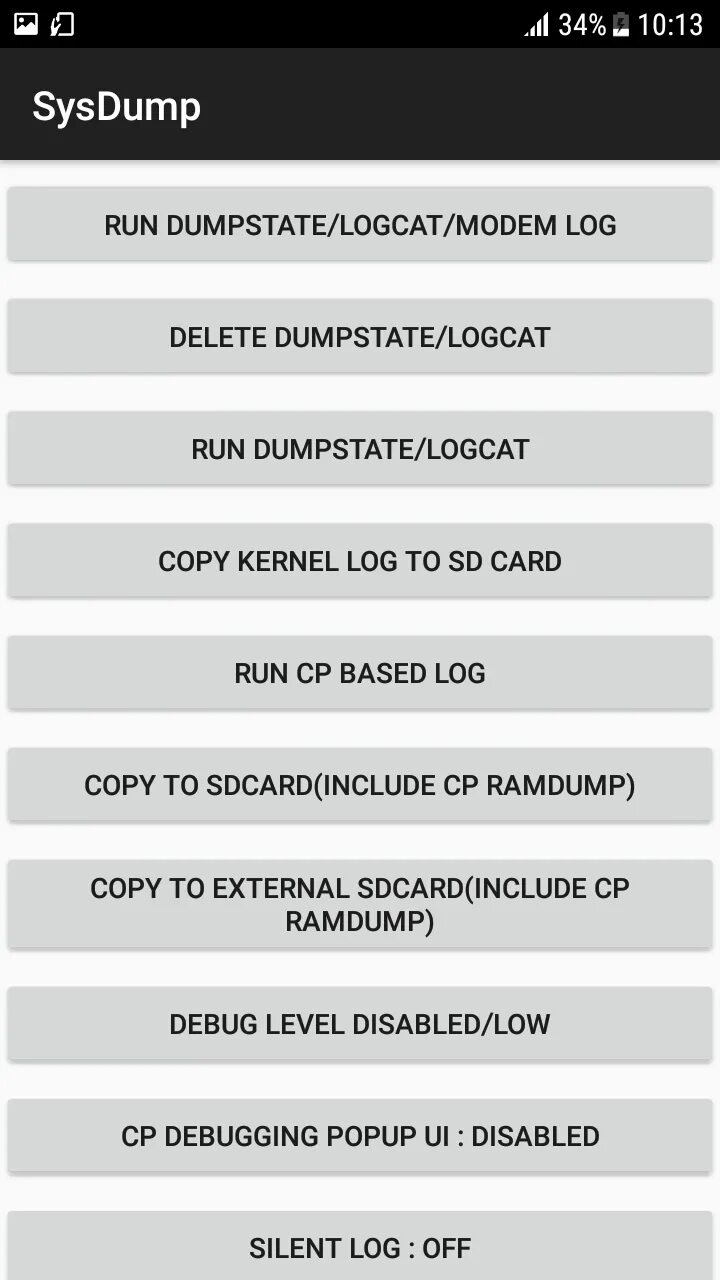 34% 10:13

SysDump

RUN DUMPSTATE/LOGCAT/MODEM LOG

DELETE DUMPSTATE/LOGCAT

RUN DUMPSTATE/LOGCAT

COPY KERNEL LOG TO SD CARD

RUN CP BASED LOG

COPY TO SDCARD(INCLUDE CP RAMDUMP)

COPY TO EXTERNAL SDCARD(INCLUDE CP RAMDUMP)

DEBUG LEVEL DISABLED/LOW

CP DEBUGGING POPUP UI : DISABLED

SILENT LOG : OFF